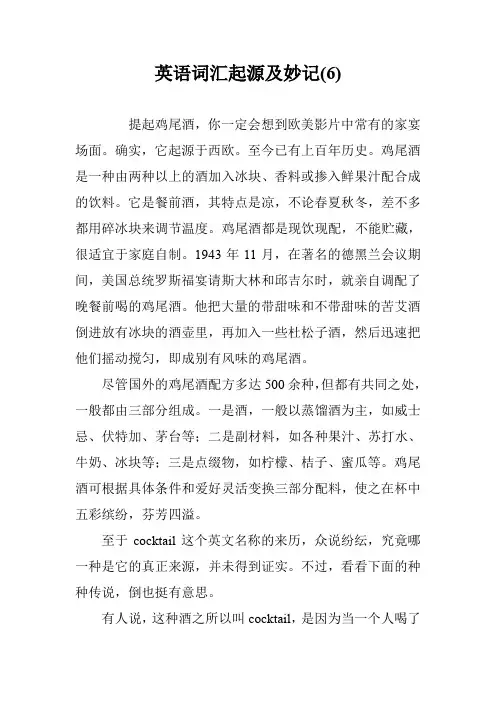 英语词汇起源及妙记(6)

提起鸡尾酒，你一定会想到欧美影片中常有的家宴场面。确实，它起源于西欧。至今已有上百年历史。鸡尾酒是一种由两种以上的酒加入冰块、香料或掺入鲜果汁配合成的饮料。它是餐前酒，其特点是凉，不论春夏秋冬，差不多都用碎冰块来调节温度。鸡尾酒都是现饮现配，不能贮藏，很适宜于家庭自制。1943 年 11 月，在著名的德黑兰会议期间，美国总统罗斯福宴请斯大林和邱吉尔时，就亲自调配了晚餐前喝的鸡尾酒。他把大量的带甜味和不带甜味的苦艾酒倒进放有冰块的酒壶里，再加入一些杜松子酒，然后迅速把他们摇动搅匀，即成别有风味的鸡尾酒。

尽管国外的鸡尾酒配方多达 500 余种，但都有共同之处，一般都由三部分组成。一是酒，一般以蒸馏酒为主，如威士忌、伏特加、茅台等；二是副材料，如各种果汁、苏打水、牛奶、冰块等；三是点缀物，如柠檬、桔子、蜜瓜等。鸡尾酒可根据具体条件和爱好灵活变换三部分配料，使之在杯中五彩缤纷，芬芳四溢。

至于 cocktail 这个英文名称的来历，众说纷纭，究竟哪一种是它的真正来源，并未得到证实。不过，看看下面的种种传说，倒也挺有意思。

有人说，这种酒之所以叫 cocktail，是因为当一个人喝了